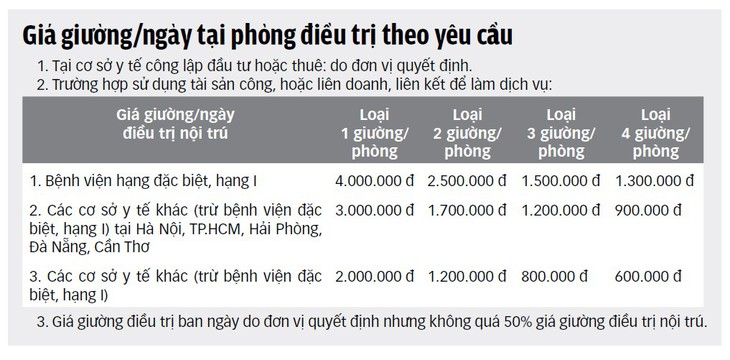 Giá giường/ngày tại phòng điều trị theo yêu cầu

1. Tại cơ sở y tế công lập đầu tư hoặc thuê: do đơn vị quyết định.

2. Trường hợp sử dụng tài sản công, hoặc liên doanh, liên kết để làm dịch vụ:

| Giá giường/ngày điều trị nội trú | Loại 1 giường/ phòng | Loại 2 giường/ phòng | Loại 3 giường/ phòng | Loại 4 giường/ phòng |
|---|---|---|---|---|
| 1. Bệnh viện hạng đặc biệt, hạng I | 4.000.000 đ | 2.500.000 đ | 1.500.000 đ | 1.300.000 đ |
| 2. Các cơ sở y tế khác (trừ bệnh viện đặc biệt, hạng I) tại Hà Nội, TP.HCM, Hải Phòng, Đà Nẵng, Cần Thơ | 3.000.000 đ | 1.700.000 đ | 1.200.000 đ | 900.000 đ |
| 3. Các cơ sở y tế khác (trừ bệnh viện đặc biệt, hạng I) | 2.000.000 đ | 1.200.000 đ | 800.000 đ | 600.000 đ |

3. Giá giường điều trị ban ngày do đơn vị quyết định nhưng không quá 50% giá giường điều trị nội trú.